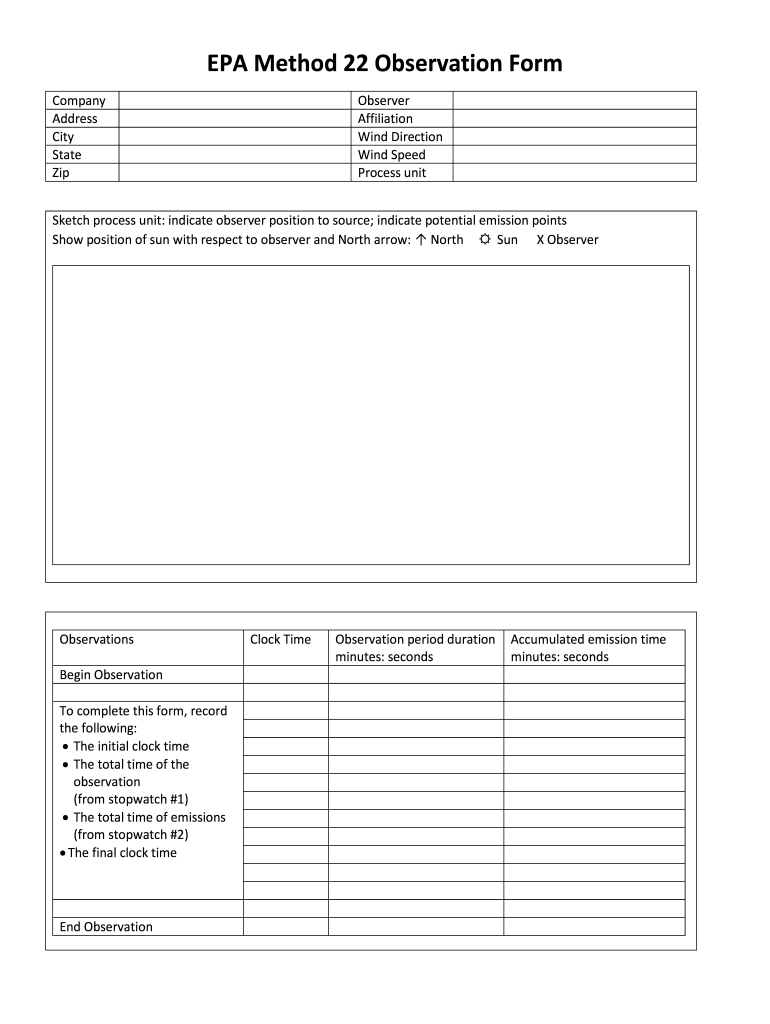 EPA Method 22 Observation Form

| Company | | Observer | |
|---|---|---|---|
| Address | | Affiliation | |
| City | | Wind Direction | |
| State | | Wind Speed | |
| Zip | | Process unit | |

Sketch process unit: indicate observer position to source; indicate potential emission points
Show position of sun with respect to observer and North arrow: ↑ North ☼ Sun X Observer

| Observations | Clock Time | Observation period duration minutes: seconds | Accumulated emission time minutes: seconds |
|---|---|---|---|
| Begin Observation | | | |
| | | | |
| To complete this form, record the following: • The initial clock time • The total time of the observation (from stopwatch #1) • The total time of emissions (from stopwatch #2) • The final clock time | | | |
| | | | |
| End Observation | | | |